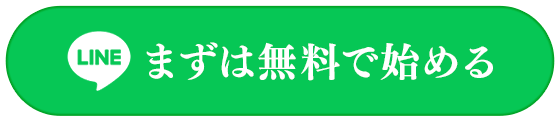 LINE まずは無料で始める